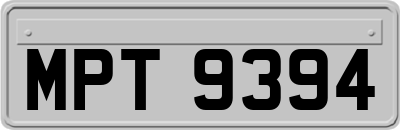 MPT 9394